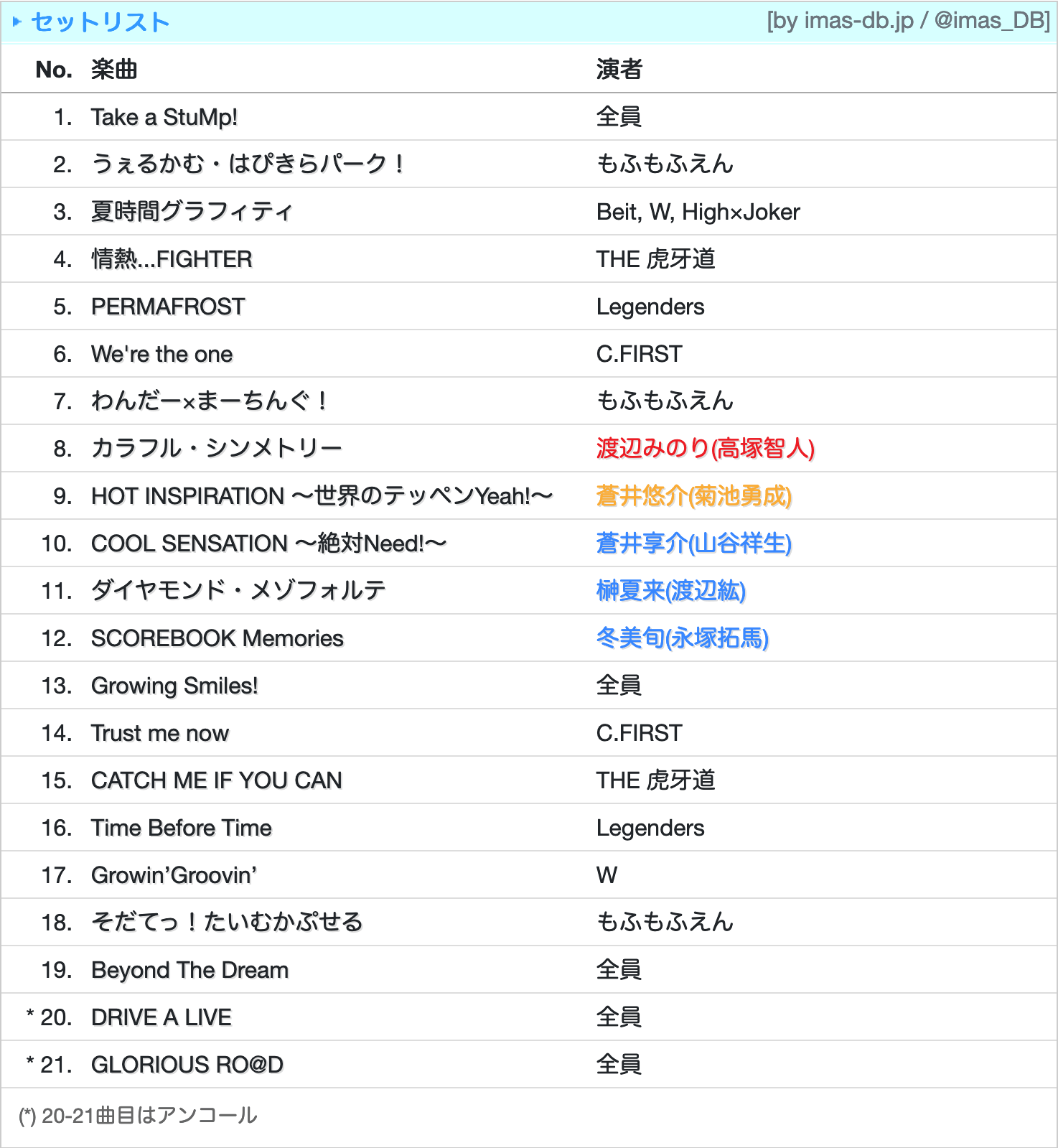 ▸ セットリスト [by imas-db.jp / @imas_DB]

| No. | 楽曲 | 演者 |
|---|---|---|
| 1. | Take a StuMp! | 全員 |
| 2. | うぇるかむ・はぴきらパーク！ | もふもふえん |
| 3. | 夏時間グラフィティ | Beit, W, High×Joker |
| 4. | 情熱...FIGHTER | THE 虎牙道 |
| 5. | PERMAFROST | Legenders |
| 6. | We're the one | C.FIRST |
| 7. | わんだー×まーちんぐ！ | もふもふえん |
| 8. | カラフル・シンメトリー | 渡辺みのり(高塚智人) |
| 9. | HOT INSPIRATION 〜世界のテッペンYeah!〜 | 蒼井悠介(菊池勇成) |
| 10. | COOL SENSATION 〜絶対Need!〜 | 蒼井享介(山谷祥生) |
| 11. | ダイヤモンド・メゾフォルテ | 榊夏来(渡辺紘) |
| 12. | SCOREBOOK Memories | 冬美旬(永塚拓馬) |
| 13. | Growing Smiles! | 全員 |
| 14. | Trust me now | C.FIRST |
| 15. | CATCH ME IF YOU CAN | THE 虎牙道 |
| 16. | Time Before Time | Legenders |
| 17. | Growin'Groovin' | W |
| 18. | そだてっ！たいむかぷせる | もふもふえん |
| 19. | Beyond The Dream | 全員 |
| * 20. | DRIVE A LIVE | 全員 |
| * 21. | GLORIOUS RO@D | 全員 |

(*) 20-21曲目はアンコール